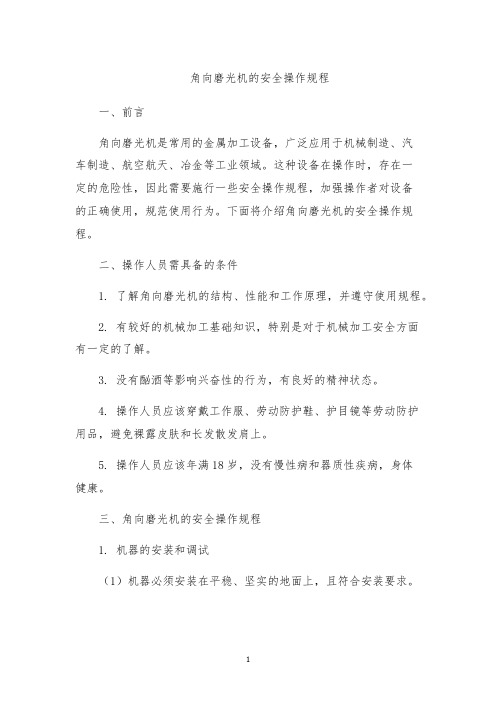 角向磨光机的安全操作规程

一、前言

角向磨光机是常用的金属加工设备，广泛应用于机械制造、汽车制造、航空航天、冶金等工业领域。这种设备在操作时，存在一定的危险性，因此需要施行一些安全操作规程，加强操作者对设备的正确使用，规范使用行为。下面将介绍角向磨光机的安全操作规程。

二、操作人员需具备的条件

1. 了解角向磨光机的结构、性能和工作原理，并遵守使用规程。

2. 有较好的机械加工基础知识，特别是对于机械加工安全方面有一定的了解。

3. 没有酗酒等影响兴奋性的行为，有良好的精神状态。

4. 操作人员应该穿戴工作服、劳动防护鞋、护目镜等劳动防护用品，避免裸露皮肤和长发散发肩上。

5. 操作人员应该年满18岁，没有慢性病和器质性疾病，身体健康。

三、角向磨光机的安全操作规程

1. 机器的安装和调试

（1）机器必须安装在平稳、坚实的地面上，且符合安装要求。

1